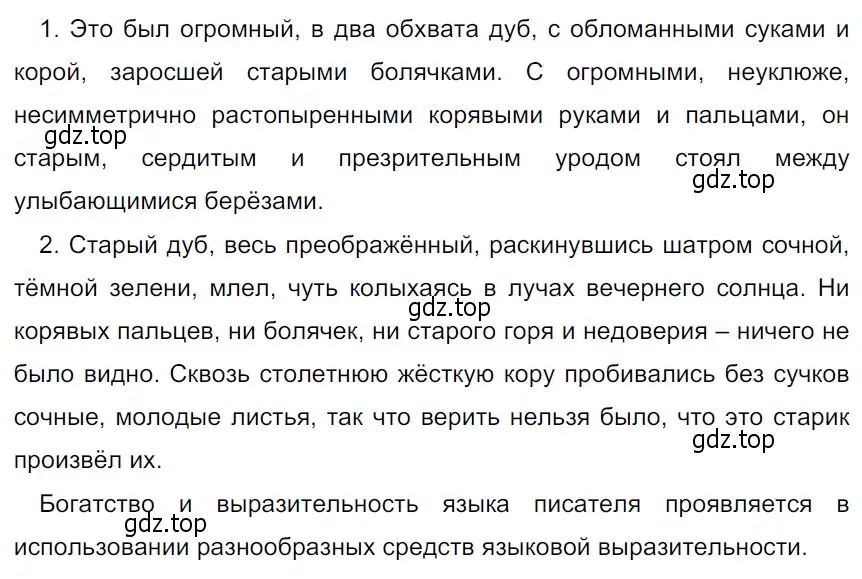 1. Это был огромный, в два обхвата дуб, с обломанными суками и корой, заросшей старыми болячками. С огромными, неуклюже, несимметрично растопыренными корявыми руками и пальцами, он старым, сердитым и презрительным уродом стоял между улыбающимися берёзами.

gdz.top

gdz.top

2. Старый дуб, весь преображённый, раскинувшись шатром сочной, тёмной зелени, млел, чуть колыхаясь в лучах вечернего солнца. Ни корявых пальцев, ни болячек, ни старого горя и недоверия – ничего не было видно. Сквозь столетнюю жёсткую кору пробивались без сучков сочные, молодые листья, так что верить нельзя было, что это старик произвёл их.

gdz.top

gdz.top

Богатство и выразительность языка писателя проявляется в использовании разнообразных средств языковой выразительности.

gdz.top